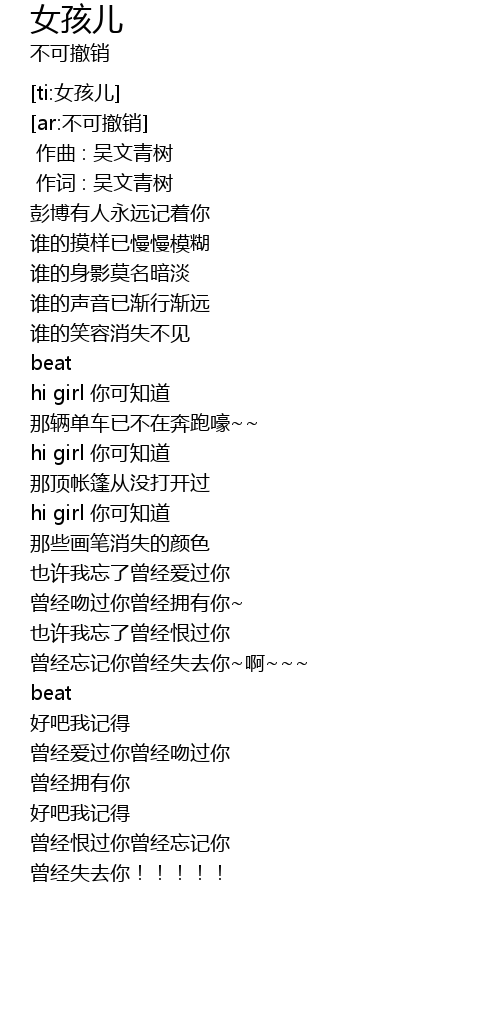 女孩儿
不可撤销

[ti:女孩儿]
[ar:不可撤销]
作曲 : 吴文青树
作词 : 吴文青树
彭博有人永远记着你
谁的摸样已慢慢模糊
谁的身影莫名暗淡
谁的声音已渐行渐远
谁的笑容消失不见
beat
hi girl 你可知道
那辆单车已不在奔跑嚎~~
hi girl 你可知道
那顶帐篷从没打开过
hi girl 你可知道
那些画笔消失的颜色
也许我忘了曾经爱过你
曾经吻过你曾经拥有你~
也许我忘了曾经恨过你
曾经忘记你曾经失去你~啊~~~
beat
好吧我记得
曾经爱过你曾经吻过你
曾经拥有你
好吧我记得
曾经恨过你曾经忘记你
曾经失去你！！！！！